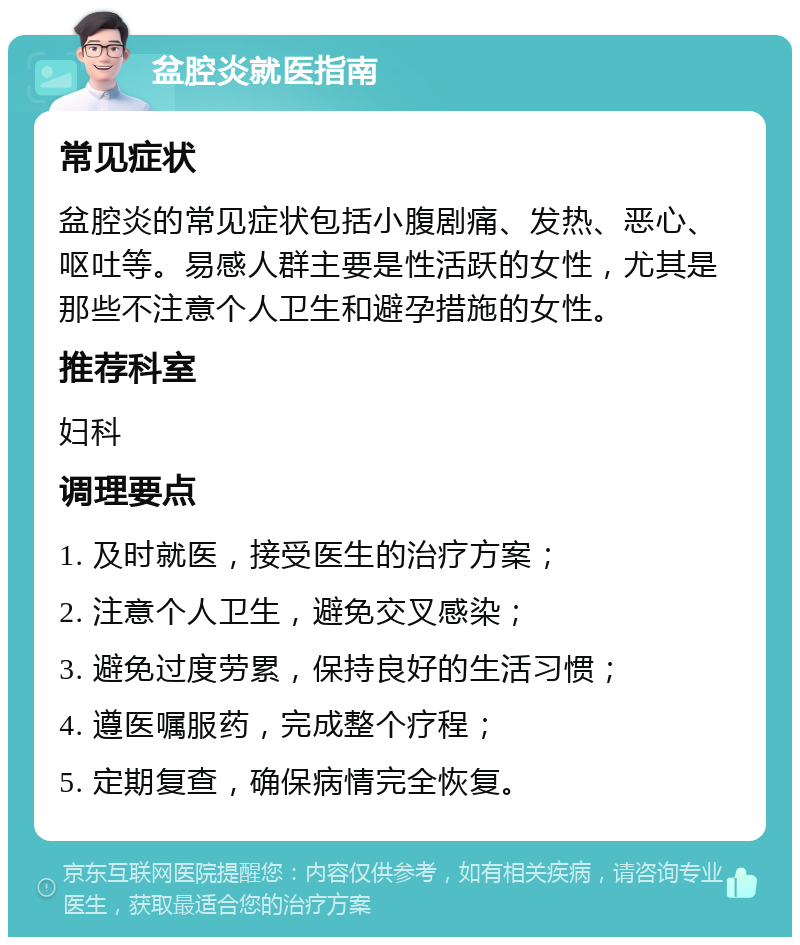 盆腔炎就医指南

常见症状

盆腔炎的常见症状包括小腹剧痛、发热、恶心、呕吐等。易感人群主要是性活跃的女性，尤其是那些不注意个人卫生和避孕措施的女性。

推荐科室

妇科

调理要点

1. 及时就医，接受医生的治疗方案；

2. 注意个人卫生，避免交叉感染；

3. 避免过度劳累，保持良好的生活习惯；

4. 遵医嘱服药，完成整个疗程；

5. 定期复查，确保病情完全恢复。

京东互联网医院提醒您：内容仅供参考，如有相关疾病，请咨询专业医生，获取最适合您的治疗方案